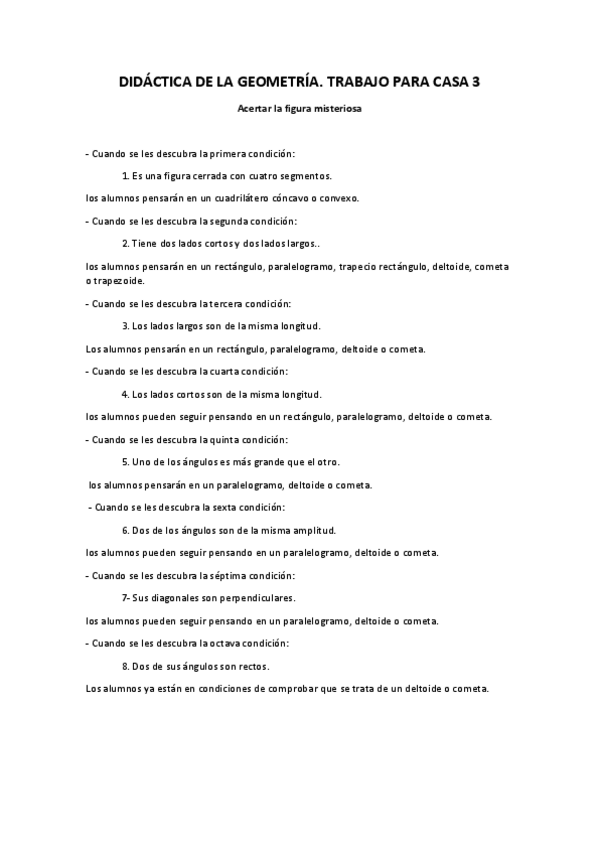 DIDÁCTICA DE LA GEOMETRÍA. TRABAJO PARA CASA 3

Acertar la figura misteriosa

- Cuando se les descubra la primera condición:

1. Es una figura cerrada con cuatro segmentos.

los alumnos pensarán en un cuadrilátero cóncavo o convexo.

- Cuando se les descubra la segunda condición:

2. Tiene dos lados cortos y dos lados largos..

los alumnos pensarán en un rectángulo, paralelogramo, trapecio rectángulo, deltoide, cometa o trapezoide.

- Cuando se les descubra la tercera condición:

3. Los lados largos son de la misma longitud.

Los alumnos pensarán en un rectángulo, paralelogramo, deltoide o cometa.

- Cuando se les descubra la cuarta condición:

4. Los lados cortos son de la misma longitud.

los alumnos pueden seguir pensando en un rectángulo, paralelogramo, deltoide o cometa.

- Cuando se les descubra la quinta condición:

5. Uno de los ángulos es más grande que el otro.

los alumnos pensarán en un paralelogramo, deltoide o cometa.

- Cuando se les descubra la sexta condición:

6. Dos de los ángulos son de la misma amplitud.

los alumnos pueden seguir pensando en un paralelogramo, deltoide o cometa.

- Cuando se les descubra la séptima condición:

7- Sus diagonales son perpendiculares.

los alumnos pueden seguir pensando en un paralelogramo, deltoide o cometa.

- Cuando se les descubra la octava condición:

8. Dos de sus ángulos son rectos.

Los alumnos ya están en condiciones de comprobar que se trata de un deltoide o cometa.